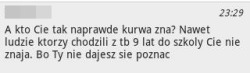 23:29

A kto Cie tak naprawde kurwa zna? Nawet ludzie ktorzy chodzili z tb 9 lat do szkoly Cie nie znaja. Bo Ty nie dajesz sie poznac